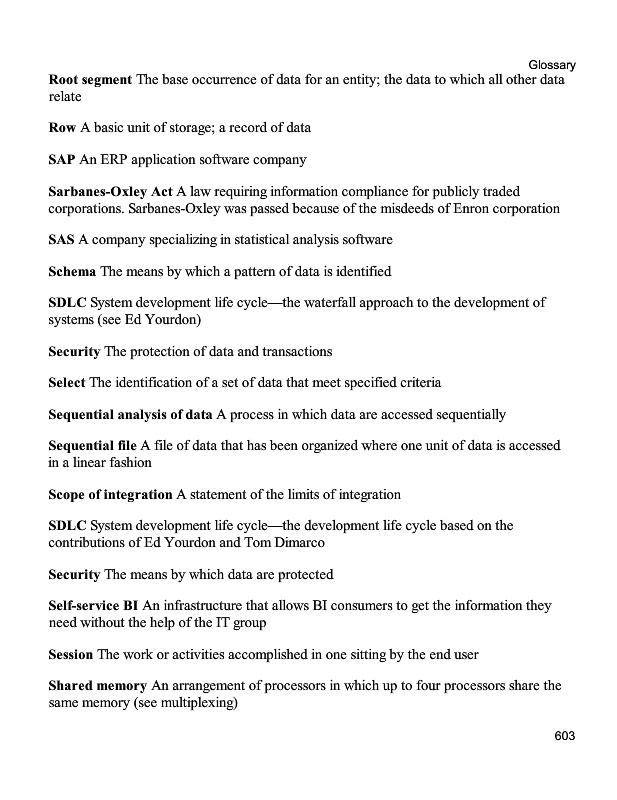 Glossary

Root segment The base occurrence of data for an entity; the data to which all other data relate

Row A basic unit of storage; a record of data

SAP An ERP application software company

Sarbanes-Oxley Act A law requiring information compliance for publicly traded corporations. Sarbanes-Oxley was passed because of the misdeeds of Enron corporation

SAS A company specializing in statistical analysis software

Schema The means by which a pattern of data is identified

SDLC System development life cycle—the waterfall approach to the development of systems (see Ed Yourdon)

Security The protection of data and transactions

Select The identification of a set of data that meet specified criteria

Sequential analysis of data A process in which data are accessed sequentially

Sequential file A file of data that has been organized where one unit of data is accessed in a linear fashion

Scope of integration A statement of the limits of integration

SDLC System development life cycle—the development life cycle based on the contributions of Ed Yourdon and Tom Dimarco

Security The means by which data are protected

Self-service BI An infrastructure that allows BI consumers to get the information they need without the help of the IT group

Session The work or activities accomplished in one sitting by the end user

Shared memory An arrangement of processors in which up to four processors share the same memory (see multiplexing)

603